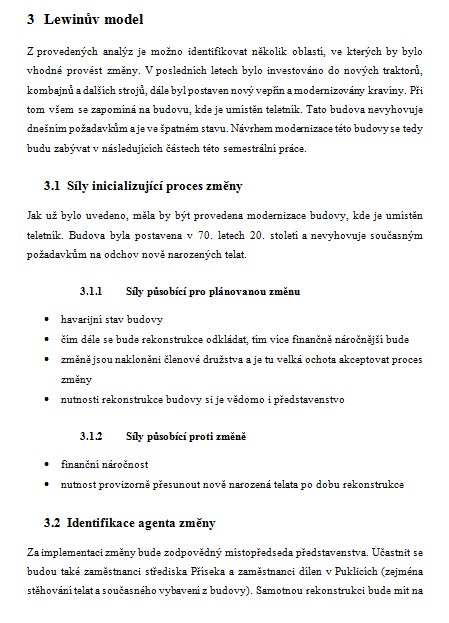 3 Lewinův model

Z provedených analýz je možno identifikovat několik oblastí, ve kterých by bylo vhodné provést změny. V posledních letech bylo investováno do nových traktorů, kombajnů a dalších strojů, dále byl postaven nový vepřín a modernizovány kravíny. Při tom všem se zapomíná na budovu, kde je umístěn teletník. Tato budova nevyhovuje dnešním požadavkům a je ve špatném stavu. Návrhem modernizace této budovy se tedy budu zabývat v následujících částech této semestrální práce.

3.1 Síly inicializující proces změny

Jak už bylo uvedeno, měla by být provedena modernizace budovy, kde je umístěn teletník. Budova byla postavena v 70. letech 20. století a nevyhovuje současným požadavkům na odchov nově narozených telat.

3.1.1 Síly působící pro plánovanou změnu

• havarijní stav budovy
• čím déle se bude rekonstrukce odkládat, tím více finančně náročnější bude
• změně jsou nakloněni členové družstva a je tu velká ochota akceptovat proces změny
• nutnosti rekonstrukce budovy si je vědomo i představenstvo

3.1.2 Síly působící proti změně

• finanční náročnost
• nutnost provizorně přesunout nově narozená telata po dobu rekonstrukce

3.2 Identifikace agenta změny

Za implementaci změny bude zodpovědný místopředseda představenstva. Účastnit se budou také zaměstnanci střediska Příseka a zaměstnanci dílen v Puklicích (zejména stěhování telat a současného vybavení z budovy). Samotnou rekonstrukci bude mít na